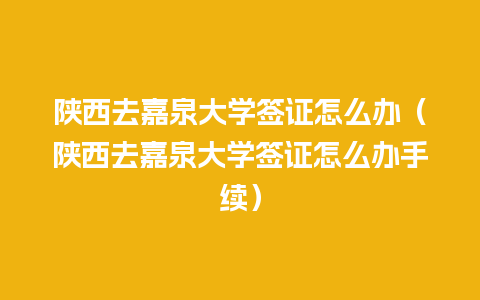 陕西去嘉泉大学签证怎么办（陕西去嘉泉大学签证怎么办手续）